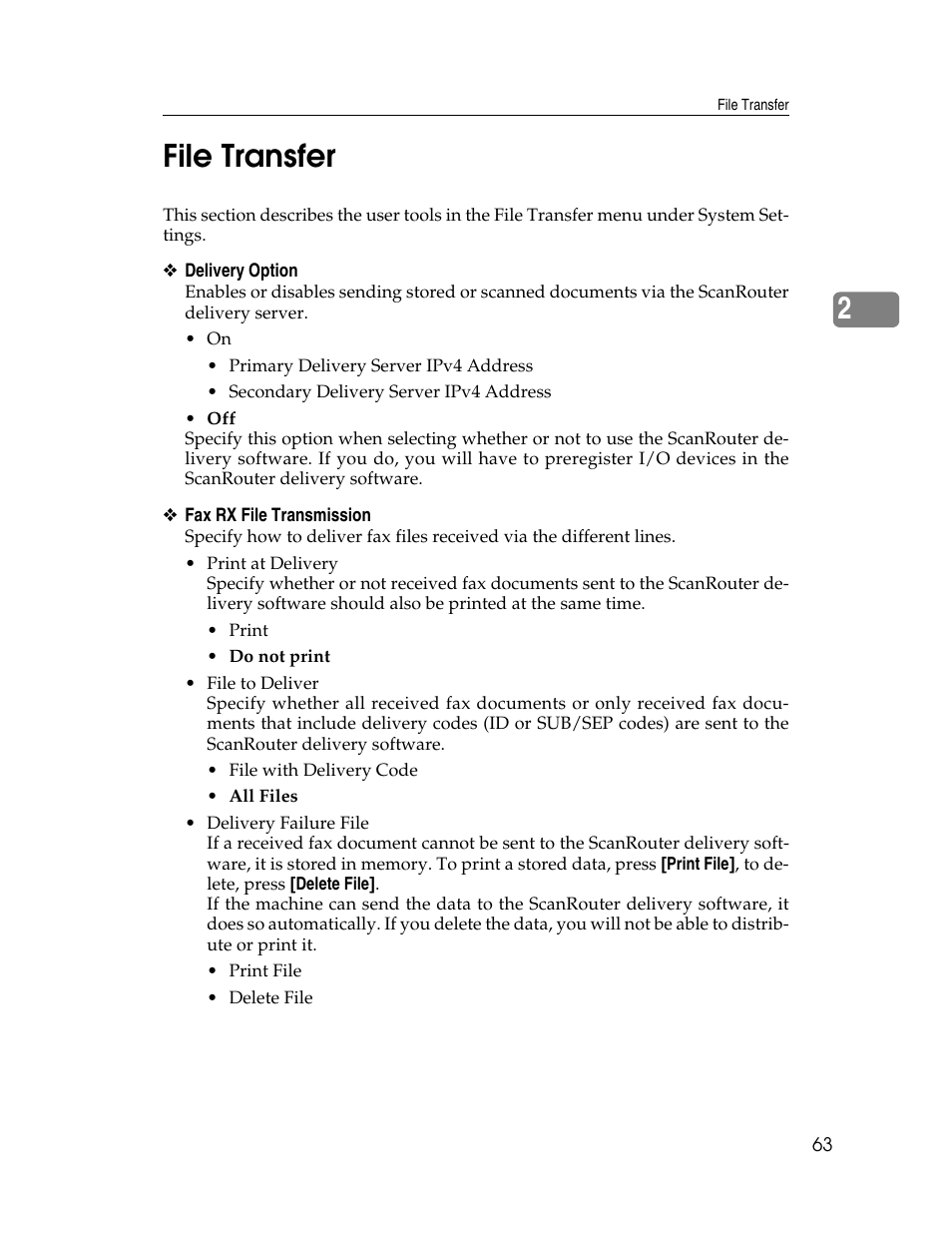 File Transfer

File Transfer

This section describes the user tools in the File Transfer menu under System Settings.

❖ Delivery Option
Enables or disables sending stored or scanned documents via the ScanRouter delivery server.

• On

• Primary Delivery Server IPv4 Address

• Secondary Delivery Server IPv4 Address

• Off
Specify this option when selecting whether or not to use the ScanRouter delivery software. If you do, you will have to preregister I/O devices in the ScanRouter delivery software.

2

❖ Fax RX File Transmission
Specify how to deliver fax files received via the different lines.

• Print at Delivery
Specify whether or not received fax documents sent to the ScanRouter delivery software should also be printed at the same time.

• Print

• Do not print

• File to Deliver
Specify whether all received fax documents or only received fax documents that include delivery codes (ID or SUB/SEP codes) are sent to the ScanRouter delivery software.

• File with Delivery Code

• All Files

• Delivery Failure File
If a received fax document cannot be sent to the ScanRouter delivery software, it is stored in memory. To print a stored data, press [Print File], to delete, press [Delete File].
If the machine can send the data to the ScanRouter delivery software, it does so automatically. If you delete the data, you will not be able to distribute or print it.

• Print File

• Delete File

63